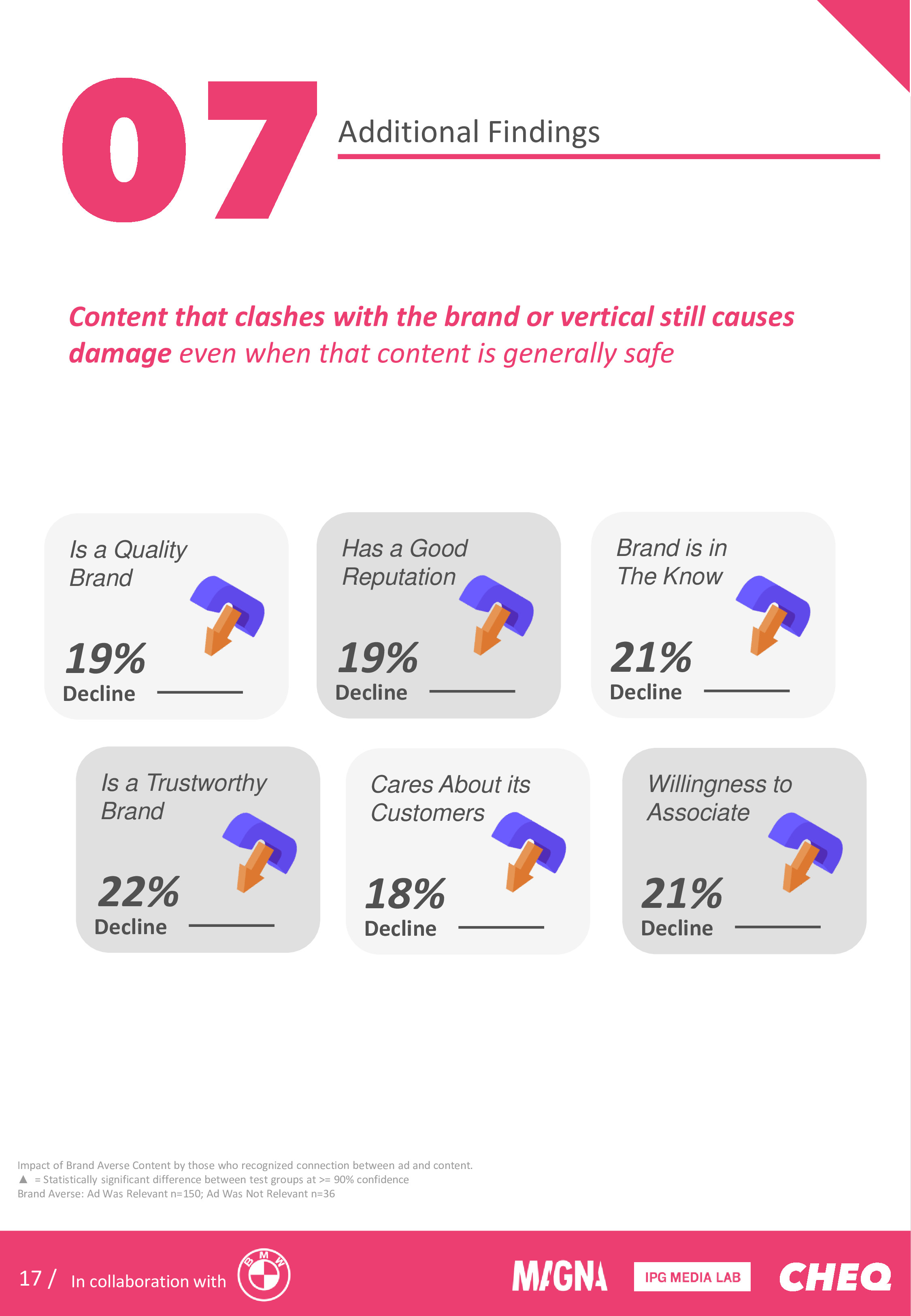 07 Additional Findings

Content that clashes with the brand or vertical still causes damage even when that content is generally safe

Is a Quality Brand
19%
Decline

Has a Good Reputation
19%
Decline

Brand is in The Know
21%
Decline

Is a Trustworthy Brand
22%
Decline

Cares About its Customers
18%
Decline

Willingness to Associate
21%
Decline

Impact of Brand Averse Content by those who recognized connection between ad and content.
▲ = Statistically significant difference between test groups at >= 90% confidence
Brand Averse: Ad Was Relevant n=150; Ad Was Not Relevant n=36

17 / In collaboration with BMW

MAGNA IPG MEDIA LAB CHEQ